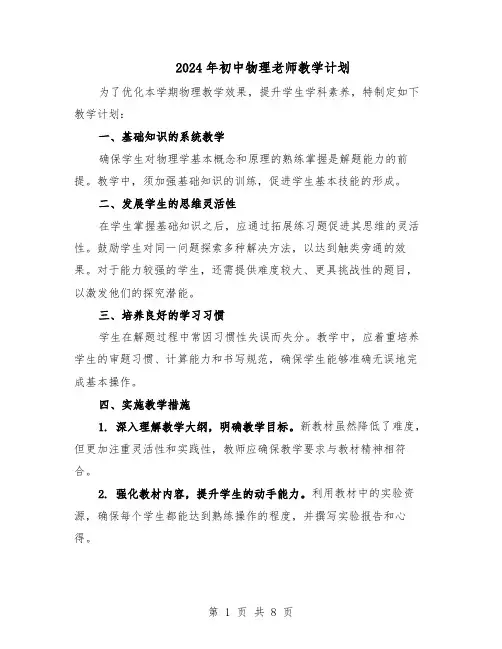 2024年初中物理老师教学计划

为了优化本学期物理教学效果，提升学生学科素养，特制定如下教学计划：

一、基础知识的系统教学

确保学生对物理学基本概念和原理的熟练掌握是解题能力的前提。教学中，须加强基础知识的训练，促进学生基本技能的形成。

二、发展学生的思维灵活性

在学生掌握基础知识之后，应通过拓展练习题促进其思维的灵活性。鼓励学生对同一问题探索多种解决方法，以达到触类旁通的效果。对于能力较强的学生，还需提供难度较大、更具挑战性的题目，以激发他们的探究潜能。

三、培养良好的学习习惯

学生在解题过程中常因习惯性失误而失分。教学中，应着重培养学生的审题习惯、计算能力和书写规范，确保学生能够准确无误地完成基本操作。

四、实施教学措施

1. 深入理解教学大纲，明确教学目标。新教材虽然降低了难度，但更加注重灵活性和实践性，教师应确保教学要求与教材精神相符合。

2. 强化教材内容，提升学生的动手能力。利用教材中的实验资源，确保每个学生都能达到熟练操作的程度，并撰写实验报告和心得。

第 1 页 共 8 页